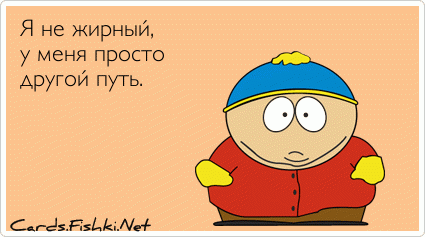 Я не жирный, у меня просто другой путь.

Cards.Fishki.Net